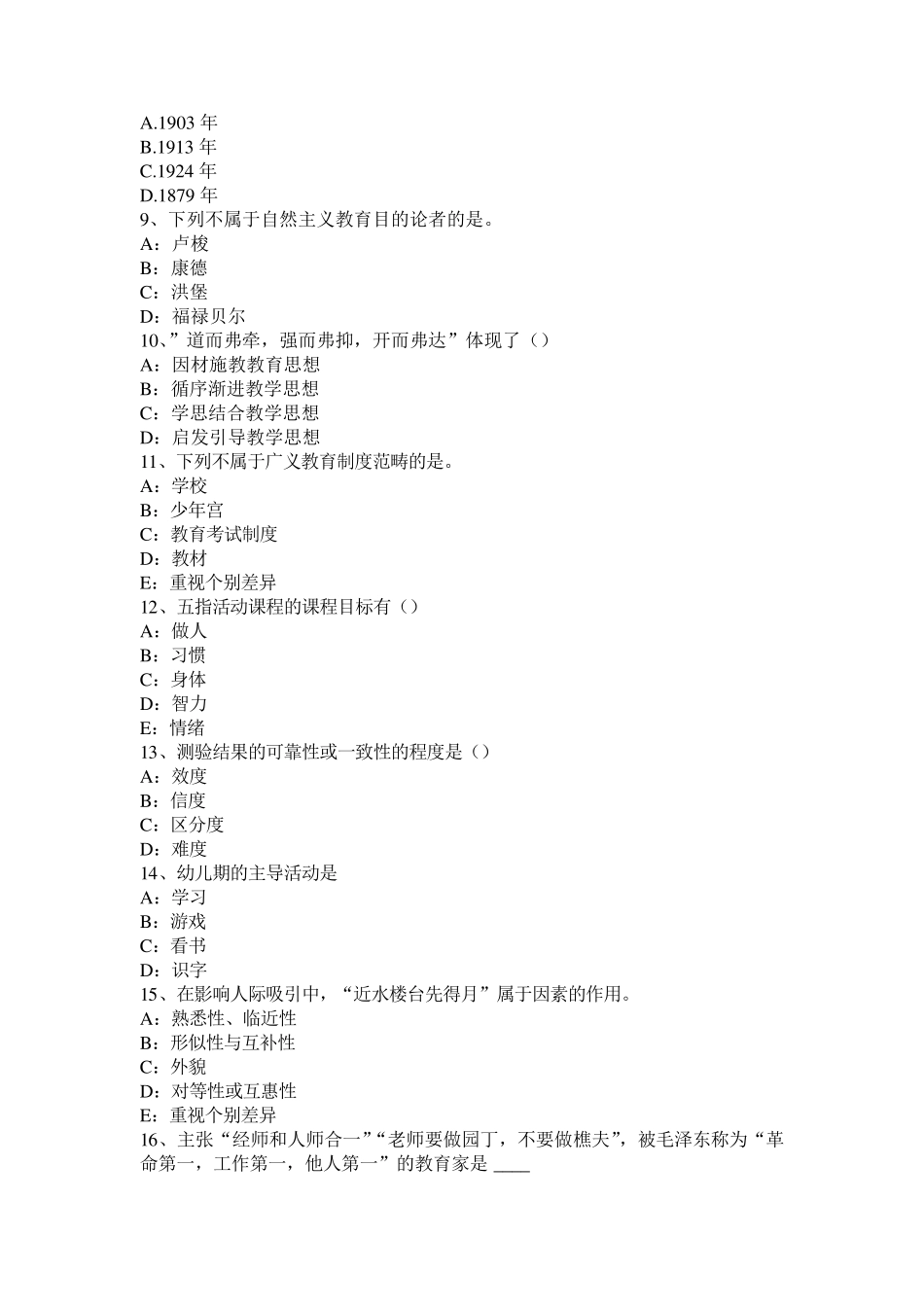 A.1903 年
B.1913 年
C.1924 年
D.1879 年
9、下列不属于自然主义教育目的论者的是。
A：卢梭
B：康德
C：洪堡
D：福禄贝尔
10、”道而弗牵，强而弗抑，开而弗达”体现了（）
A：因材施教教育思想
B：循序渐进教学思想
C：学思结合教学思想
D：启发引导教学思想
11、下列不属于广义教育制度范畴的是。
A：学校
B：少年宫
C：教育考试制度
D：教材
E：重视个别差异
12、五指活动课程的课程目标有（）
A：做人
B：习惯
C：身体
D：智力
E：情绪
13、测验结果的可靠性或一致性的程度是（）
A：效度
B：信度
C：区分度
D：难度
14、幼儿期的主导活动是
A：学习
B：游戏
C：看书
D：识字
15、在影响人际吸引中，“近水楼台先得月”属于因素的作用。
A：熟悉性、临近性
B：形似性与互补性
C：外貌
D：对等性或互惠性
E：重视个别差异
16、主张“经师和人师合一”“老师要做园丁，不要做樵夫”，被毛泽东称为“革命第一，工作第一，他人第一”的教育家是 ____